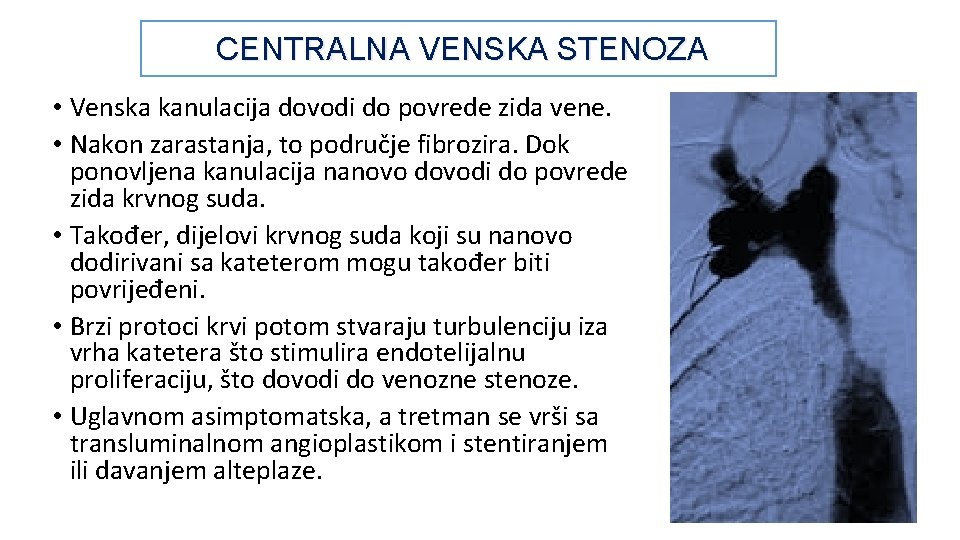 CENTRALNA VENSKA STENOZA

• Venska kanulacija dovodi do povrede zida vene.
• Nakon zarastanja, to područje fibrozira. Dok ponovljena kanulacija nanovo dovodi do povrede zida krvnog suda.
• Također, dijelovi krvnog suda koji su nanovo dodirivani sa kateterom mogu također biti povrijeđeni.
• Brzi protoci krvi potom stvaraju turbulenciju iza vrha katetera što stimulira endotelijalnu proliferaciju, što dovodi do venozne stenoze.
• Uglavnom asimptomatska, a tretman se vrši sa transluminalnom angioplastikom i stentiranjem ili davanjem alteplaze.